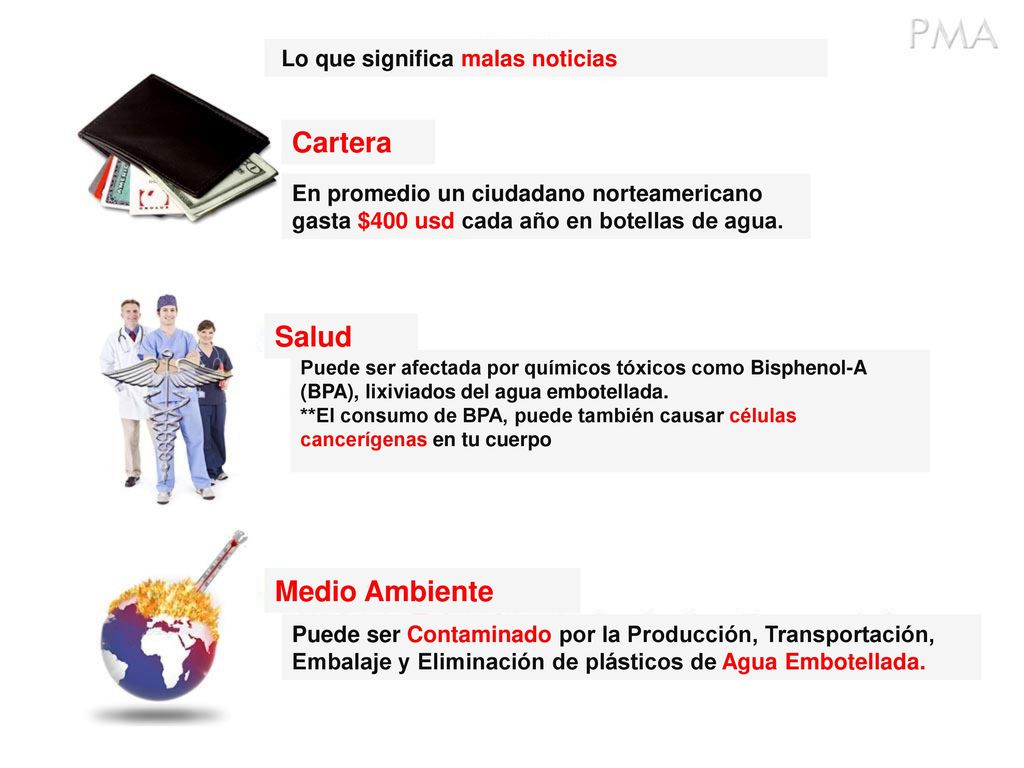 PMA

Lo que significa malas noticias

Cartera

En promedio un ciudadano norteamericano gasta $400 usd cada año en botellas de agua.

Salud

Puede ser afectada por químicos tóxicos como Bisphenol-A (BPA), lixiviados del agua embotellada.
**El consumo de BPA, puede también causar células cancerígenas en tu cuerpo

Medio Ambiente

Puede ser Contaminado por la Producción, Transportación, Embalaje y Eliminación de plásticos de Agua Embotellada.